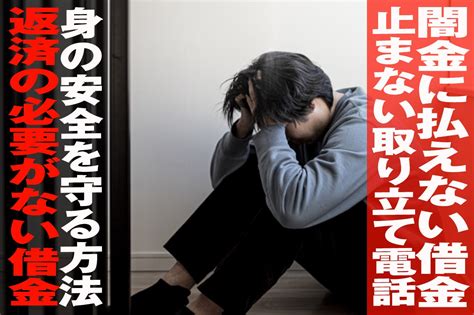 闇金に払えない借金
止まない取り立て電話
身の安全を守る方法
返済の必要がない借金